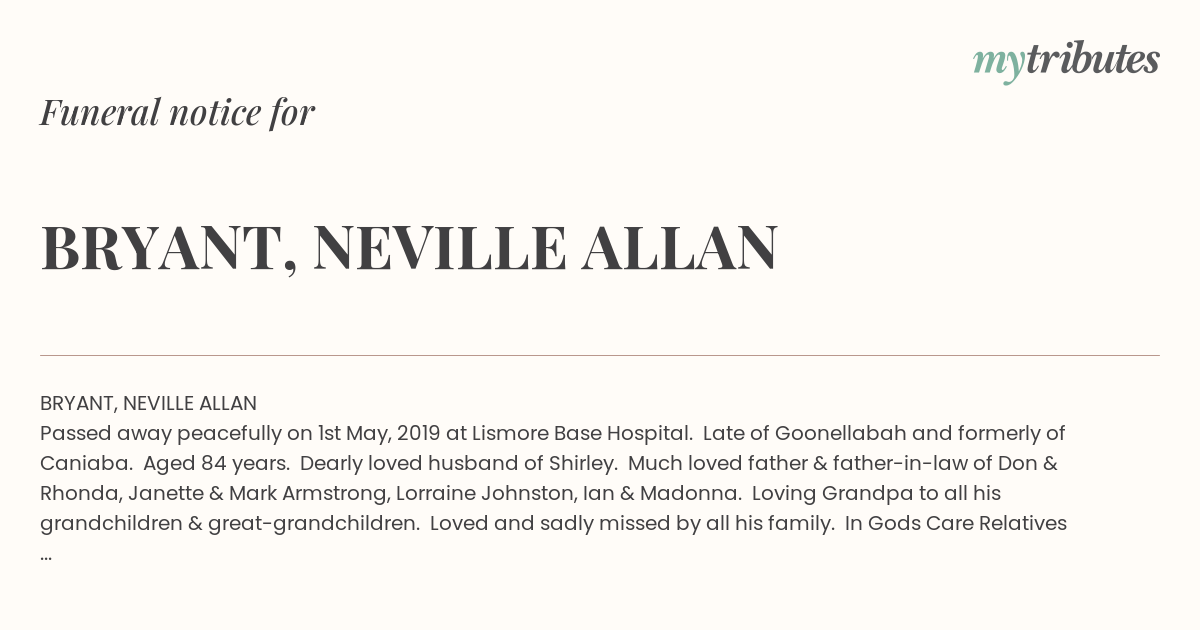 mytributes

Funeral notice for

BRYANT, NEVILLE ALLAN

BRYANT, NEVILLE ALLAN
Passed away peacefully on 1st May, 2019 at Lismore Base Hospital. Late of Goonellabah and formerly of Caniaba. Aged 84 years. Dearly loved husband of Shirley. Much loved father & father-in-law of Don & Rhonda, Janette & Mark Armstrong, Lorraine Johnston, Ian & Madonna. Loving Grandpa to all his grandchildren & great-grandchildren. Loved and sadly missed by all his family. In Gods Care Relatives ...